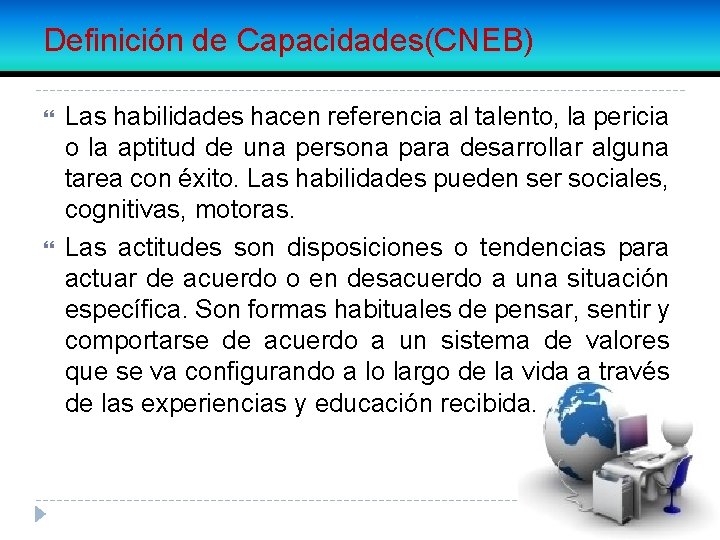 Definición de Capacidades(CNEB)

Las habilidades hacen referencia al talento, la pericia o la aptitud de una persona para desarrollar alguna tarea con éxito. Las habilidades pueden ser sociales, cognitivas, motoras.

Las actitudes son disposiciones o tendencias para actuar de acuerdo o en desacuerdo a una situación específica. Son formas habituales de pensar, sentir y comportarse de acuerdo a un sistema de valores que se va configurando a lo largo de la vida a través de las experiencias y educación recibida.